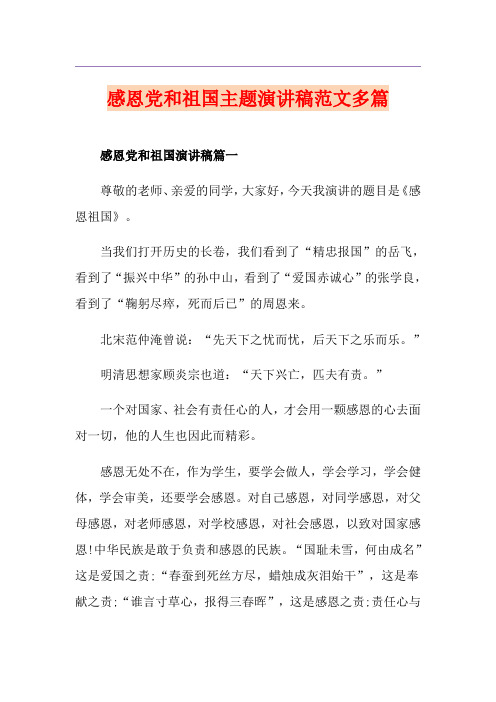 感恩党和祖国主题演讲稿范文多篇

感恩党和祖国演讲稿篇一

尊敬的老师、亲爱的同学，大家好，今天我演讲的题目是《感恩祖国》。

当我们打开历史的长卷，我们看到了“精忠报国”的岳飞，看到了“振兴中华”的孙中山，看到了“爱国赤诚心”的张学良，看到了“鞠躬尽瘁，死而后已”的周恩来。

北宋范仲淹曾说：“先天下之忧而忧，后天下之乐而乐。”

明清思想家顾炎宗也道：“天下兴亡，匹夫有责。”

一个对国家、社会有责任心的人，才会用一颗感恩的心去面对一切，他的人生也因此而精彩。

感恩无处不在，作为学生，要学会做人，学会学习，学会健体，学会审美，还要学会感恩。对自己感恩，对同学感恩，对父母感恩，对老师感恩，对学校感恩，对社会感恩，以致对国家感恩!中华民族是敢于负责和感恩的民族。“国耻未雪，何由成名”这是爱国之责;“春蚕到死丝方尽，蜡烛成灰泪始干”，这是奉献之责;“谁言寸草心，报得三春晖”，这是感恩之责;责任心与